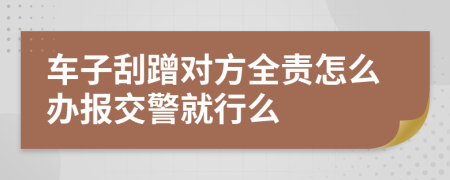 车子刮蹭对方全责怎么办报交警就行么